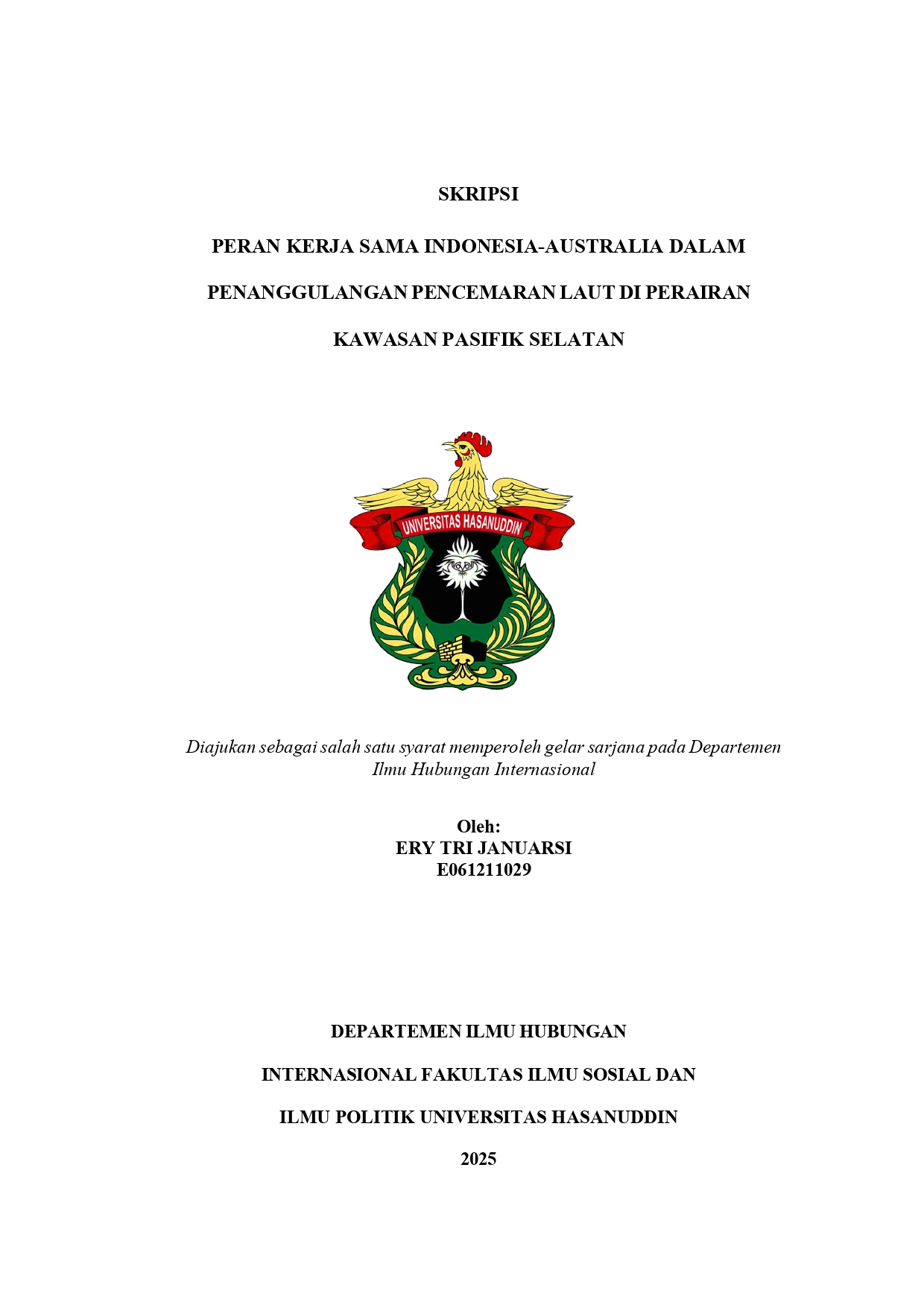 SKRIPSI

PERAN KERJA SAMA INDONESIA-AUSTRALIA DALAM PENANGGULANGAN PENCEMARAN LAUT DI PERAIRAN KAWASAN PASIFIK SELATAN

UNIVERSITAS HASANUDDIN

Diajukan sebagai salah satu syarat memperoleh gelar sarjana pada Departemen Ilmu Hubungan Internasional

Oleh:
ERY TRI JANUARSI
E061211029

DEPARTEMEN ILMU HUBUNGAN INTERNASIONAL FAKULTAS ILMU SOSIAL DAN ILMU POLITIK UNIVERSITAS HASANUDDIN

2025